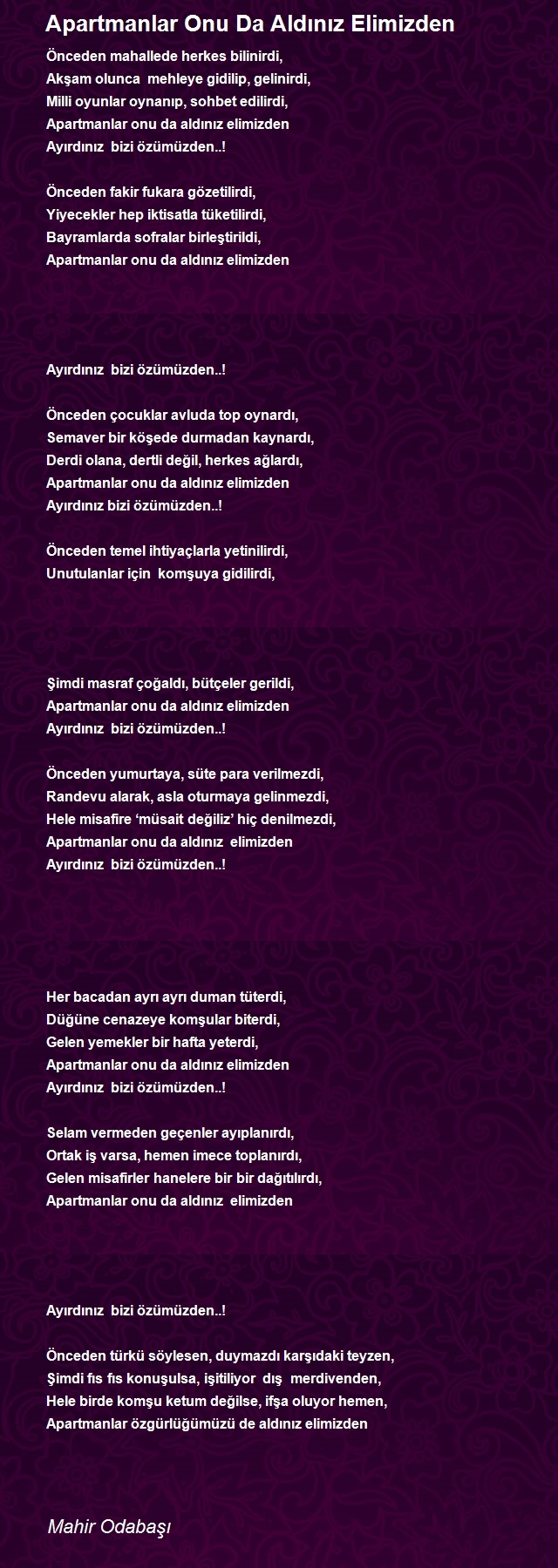 Apartmanlar Onu Da Aldınız Elimizden

Önceden mahallede herkes bilinirdi,
Akşam olunca mehleye gidilip, gelinirdi,
Milli oyunlar oynanıp, sohbet edilirdi,
Apartmanlar onu da aldınız elimizden
Ayırdınız bizi özümüzden..!

Önceden fakir fukara gözetilirdi,
Yiyecekler hep iktisatla tüketilirdi,
Bayramlarda sofralar birleştirildi,
Apartmanlar onu da aldınız elimizden

Ayırdınız bizi özümüzden..!

Önceden çocuklar avluda top oynardı,
Semaver bir köşede durmadan kaynardı,
Derdi olana, dertli değil, herkes ağlardı,
Apartmanlar onu da aldınız elimizden
Ayırdınız bizi özümüzden..!

Önceden temel ihtiyaçlarla yetinilirdi,
Unutulanlar için komşuya gidilirdi,

Şimdi masraf çoğaldı, bütçeler gerildi,
Apartmanlar onu da aldınız elimizden
Ayırdınız bizi özümüzden..!

Önceden yumurtaya, süte para verilmezdi,
Randevu alarak, asla oturmaya gelinmezdi,
Hele misafire ‘müsait değiliz’ hiç denilmezdi,
Apartmanlar onu da aldınız elimizden
Ayırdınız bizi özümüzden..!

Her bacadan ayrı ayrı duman tüterdi,
Düğüne cenazeye komşular biterdi,
Gelen yemekler bir hafta yeterdi,
Apartmanlar onu da aldınız elimizden
Ayırdınız bizi özümüzden..!

Selam vermeden geçenler ayıplanırdı,
Ortak iş varsa, hemen imece toplanırdı,
Gelen misafirler hanelere bir bir dağıtılırdı,
Apartmanlar onu da aldınız elimizden

Ayırdınız bizi özümüzden..!

Önceden türkü söylesen, duymazdı karşıdaki teyzen,
Şimdi fıs fıs konuşulsa, işitiliyor dış merdivenden,
Hele birde komşu ketum değilse, ifşa oluyor hemen,
Apartmanlar özgürlüğümüzü de aldınız elimizden

Mahir Odabaşı